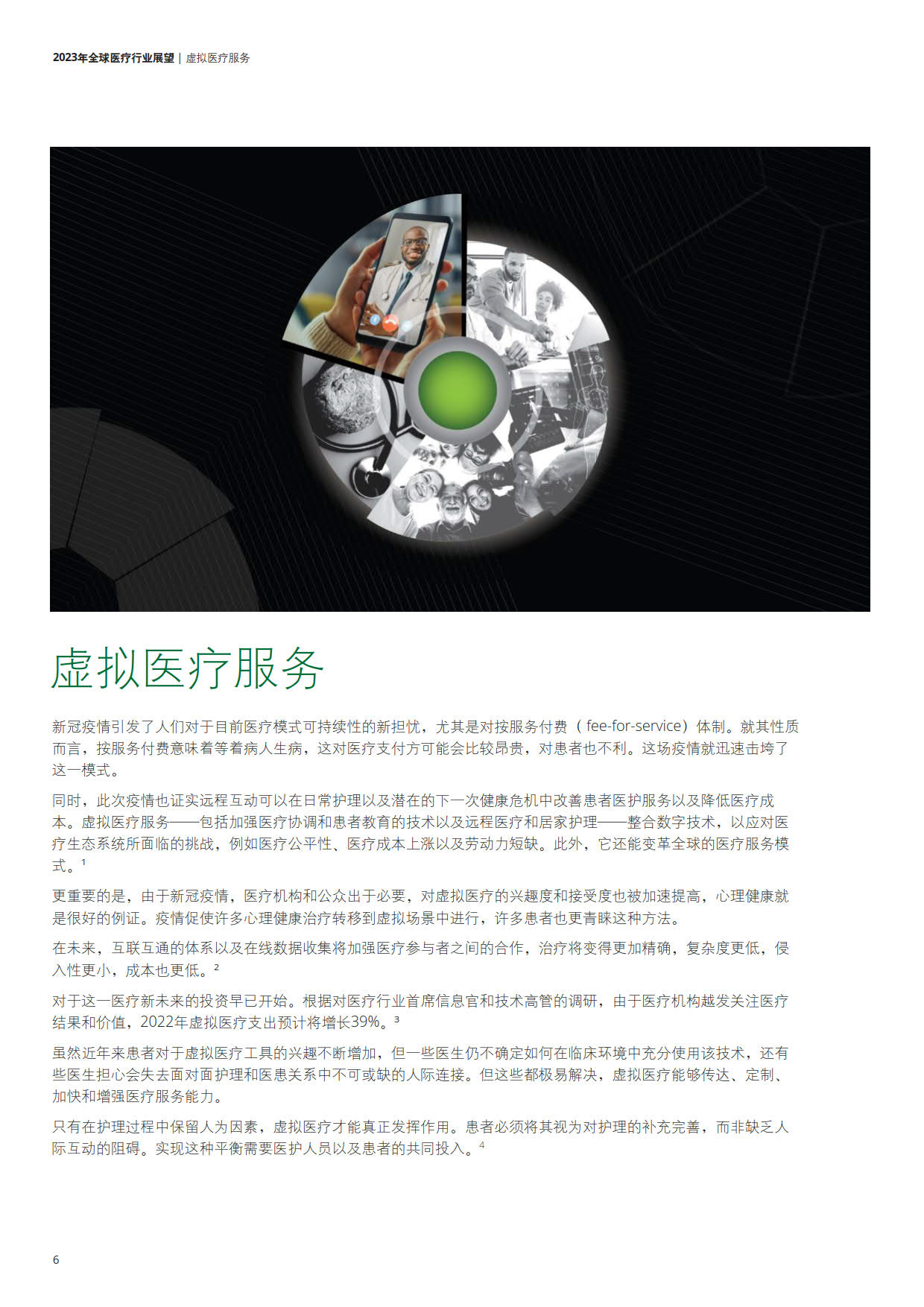 2023年全球医疗行业展望 | 虚拟医疗服务

虚拟医疗服务

新冠疫情引发了人们对于目前医疗模式可持续性的新担忧，尤其是对按服务付费（fee-for-service）体制。就其性质而言，按服务付费意味着等着病人生病，这对医疗支付方可能会比较昂贵，对患者也不利。这场疫情就迅速击垮了这一模式。

同时，此次疫情也证实远程互动可以在日常护理以及潜在的下一次健康危机中改善患者医护服务以及降低医疗成本。虚拟医疗服务——包括加强医疗协调和患者教育的技术以及远程医疗和居家护理——整合数字技术，以应对医疗生态系统所面临的挑战，例如医疗公平性、医疗成本上涨以及劳动力短缺。此外，它还能变革全球的医疗服务模式。$^1$

更重要的是，由于新冠疫情，医疗机构和公众出于必要，对虚拟医疗的兴趣度和接受度也被加速提高，心理健康就是很好的例证。疫情促使许多心理健康治疗转移到虚拟场景中进行，许多患者也更青睐这种方法。

在未来，互联互通的体系以及在线数据收集将加强医疗参与者之间的合作，治疗将变得更加精确，复杂度更低，侵入性更小，成本也更低。$^2$

对于这一医疗新未来的投资早已开始。根据对医疗行业首席信息官和技术高管的调研，由于医疗机构越发关注医疗结果和价值，2022年虚拟医疗支出预计将增长39%。$^3$

虽然近年来患者对于虚拟医疗工具的兴趣不断增加，但一些医生仍不确定如何在临床环境中充分使用该技术，还有些医生担心会失去面对面护理和医患关系中不可或缺的人际连接。但这些都极易解决，虚拟医疗能够传达、定制、加快和增强医疗服务能力。

只有在护理过程中保留人为因素，虚拟医疗才能真正发挥作用。患者必须将其视为对护理的补充完善，而非缺乏人际互动的阻碍。实现这种平衡需要医护人员以及患者的共同投入。$^4$

6